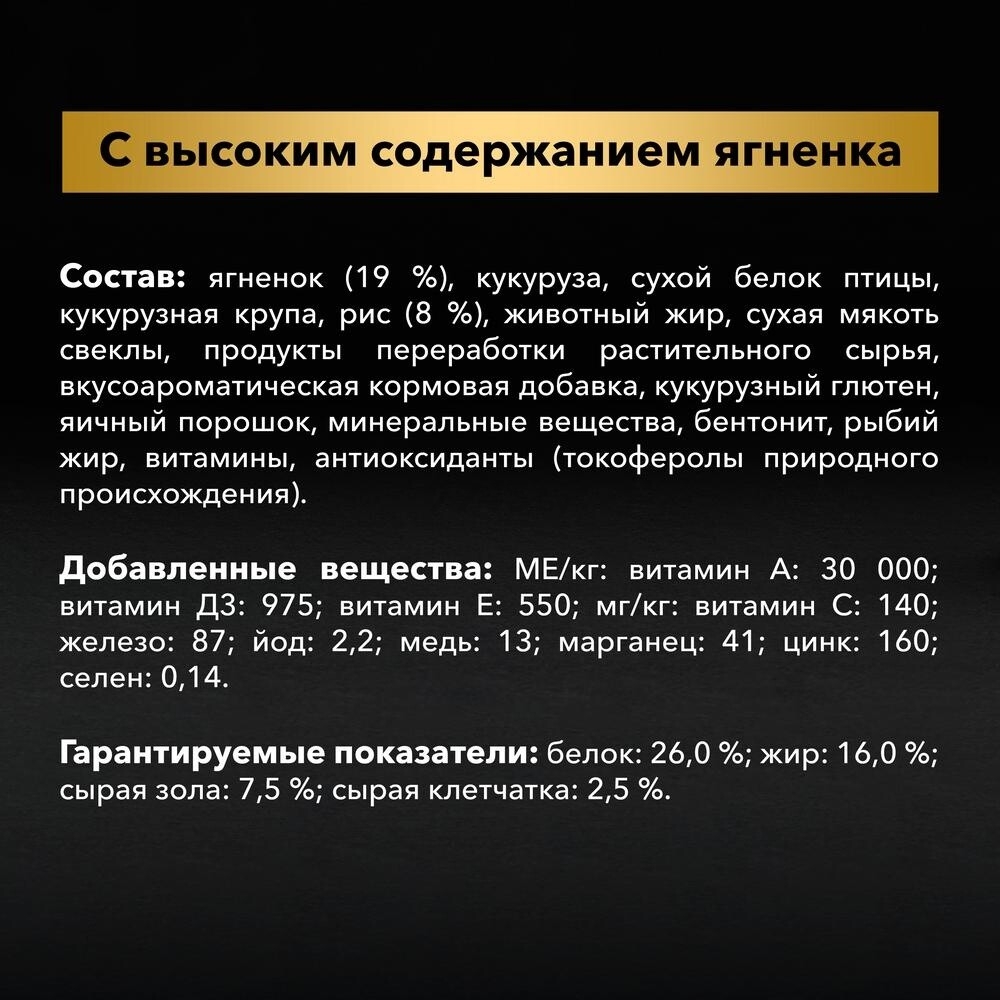 С высоким содержанием ягненка

Состав: ягненок (19 %), кукуруза, сухой белок птицы, кукурузная крупа, рис (8 %), животный жир, сухая мякоть свеклы, продукты переработки растительного сырья, вкусоароматическая кормовая добавка, кукурузный глютен, яичный порошок, минеральные вещества, бентонит, рыбий жир, витамины, антиоксиданты (токоферолы природного происхождения).

Добавленные вещества: МЕ/кг: витамин А: 30 000; витамин Д3: 975; витамин Е: 550; мг/кг: витамин С: 140; железо: 87; йод: 2,2; медь: 13; марганец: 41; цинк: 160; селен: 0,14.

Гарантируемые показатели: белок: 26,0 %; жир: 16,0 %; сырая зола: 7,5 %; сырая клетчатка: 2,5 %.